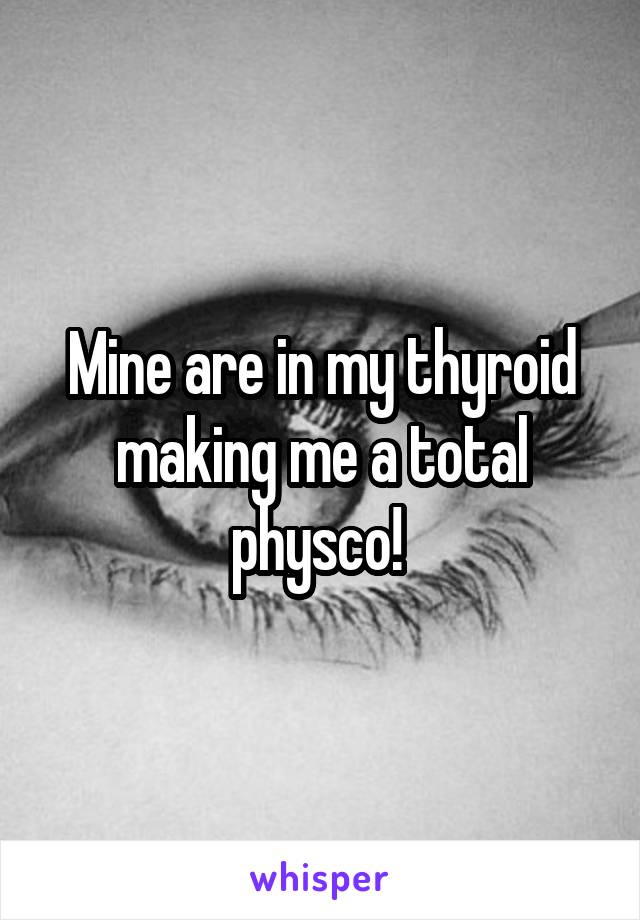 Mine are in my thyroid making me a total physco!

whisper